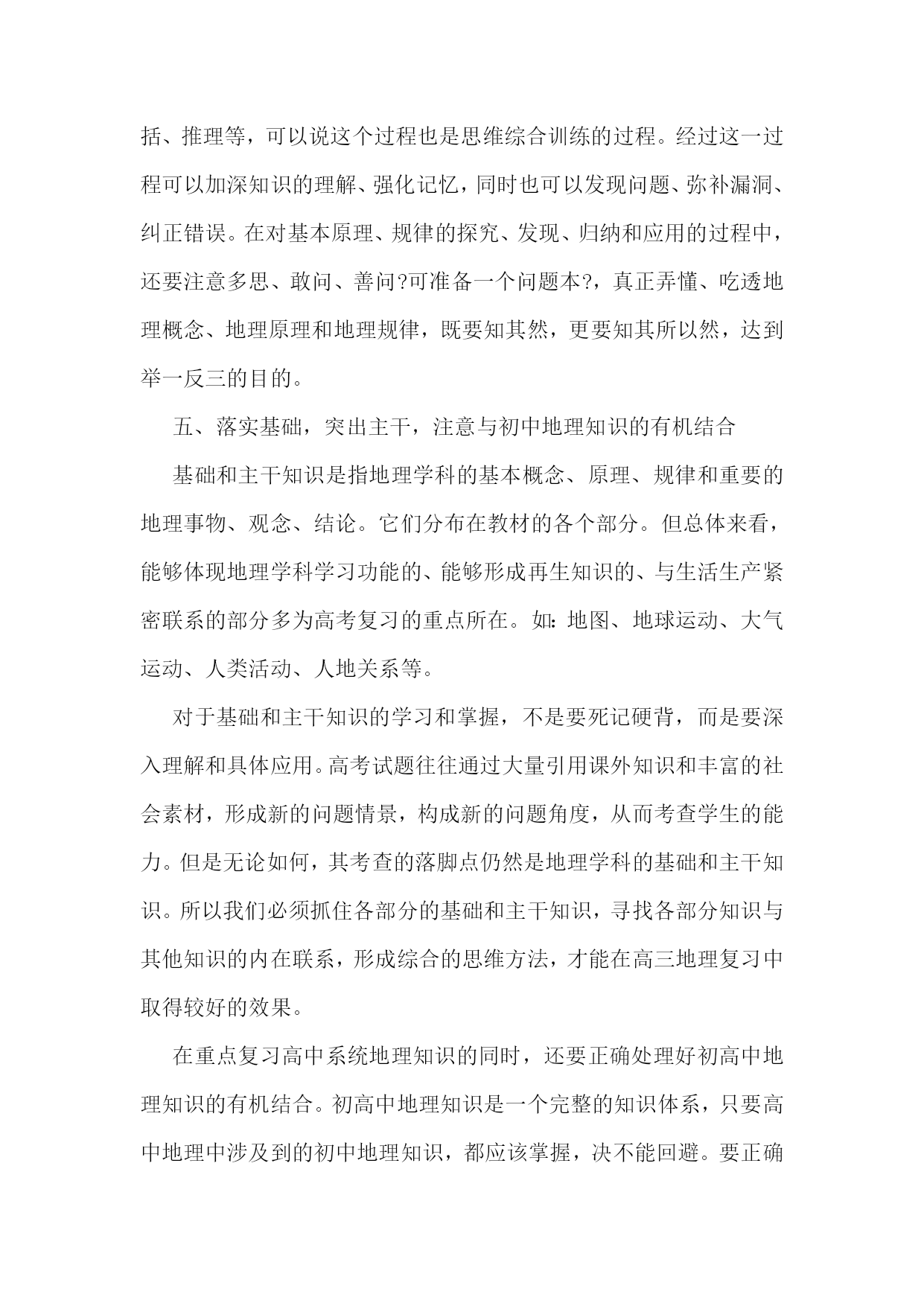 括、推理等，可以说这个过程也是思维综合训练的过程。经过这一过程可以加深知识的理解、强化记忆，同时也可以发现问题、弥补漏洞、纠正错误。在对基本原理、规律的探究、发现、归纳和应用的过程中，还要注意多思、敢问、善问?可准备一个问题本?，真正弄懂、吃透地理概念、地理原理和地理规律，既要知其然，更要知其所以然，达到举一反三的目的。

五、落实基础，突出主干，注意与初中地理知识的有机结合

基础和主干知识是指地理学科的基本概念、原理、规律和重要的地理事物、观念、结论。它们分布在教材的各个部分。但总体来看，能够体现地理学科学习功能的、能够形成再生知识的、与生活生产紧密联系的部分多为高考复习的重点所在。如：地图、地球运动、大气运动、人类活动、人地关系等。

对于基础和主干知识的学习和掌握，不是要死记硬背，而是要深入理解和具体应用。高考试题往往通过大量引用课外知识和丰富的社会素材，形成新的问题情景，构成新的问题角度，从而考查学生的能力。但是无论如何，其考查的落脚点仍然是地理学科的基础和主干知识。所以我们必须抓住各部分的基础和主干知识，寻找各部分知识与其他知识的内在联系，形成综合的思维方法，才能在高三地理复习中取得较好的效果。

在重点复习高中系统地理知识的同时，还要正确处理好初高中地理知识的有机结合。初高中地理知识是一个完整的知识体系，只要高中地理中涉及到的初中地理知识，都应该掌握，决不能回避。要正确